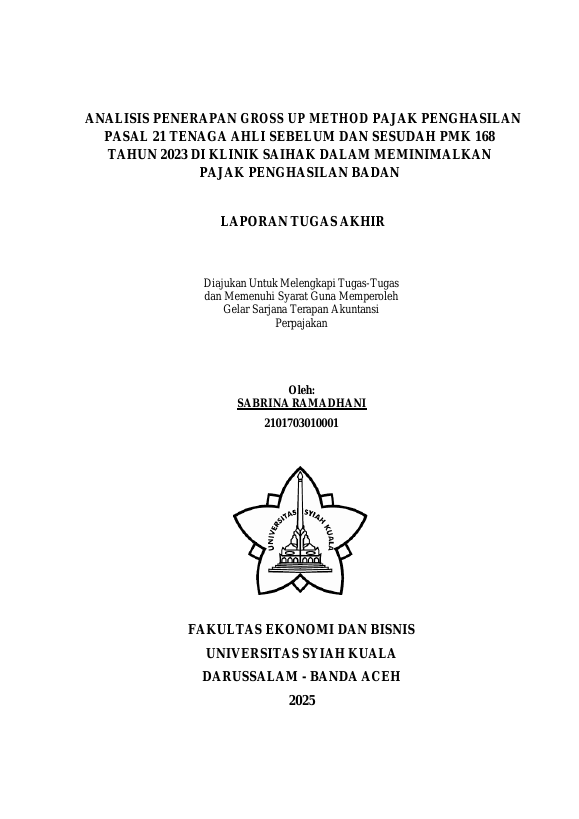 ANALISIS PENERAPAN GROSS UP METHOD PAJAK PENGHASILAN PASAL 21 TENAGA AHLI SEBELUM DAN SESUDAH PMK 168 TAHUN 2023 DI KLINIK SAIHAK DALAM MEMINIMALKAN PAJAK PENGHASILAN BADAN

LAPORAN TUGAS AKHIR

Diajukan Untuk Melengkapi Tugas-Tugas dan Memenuhi Syarat Guna Memperoleh Gelar Sarjana Terapan Akuntansi Perpajakan

Oleh:
SABRINA RAMADHANI
2101703010001

UNIVERSITAS SYIAH KUALA

FAKULTAS EKONOMI DAN BISNIS
UNIVERSITAS SYIAH KUALA
DARUSSALAM - BANDA ACEH
2025